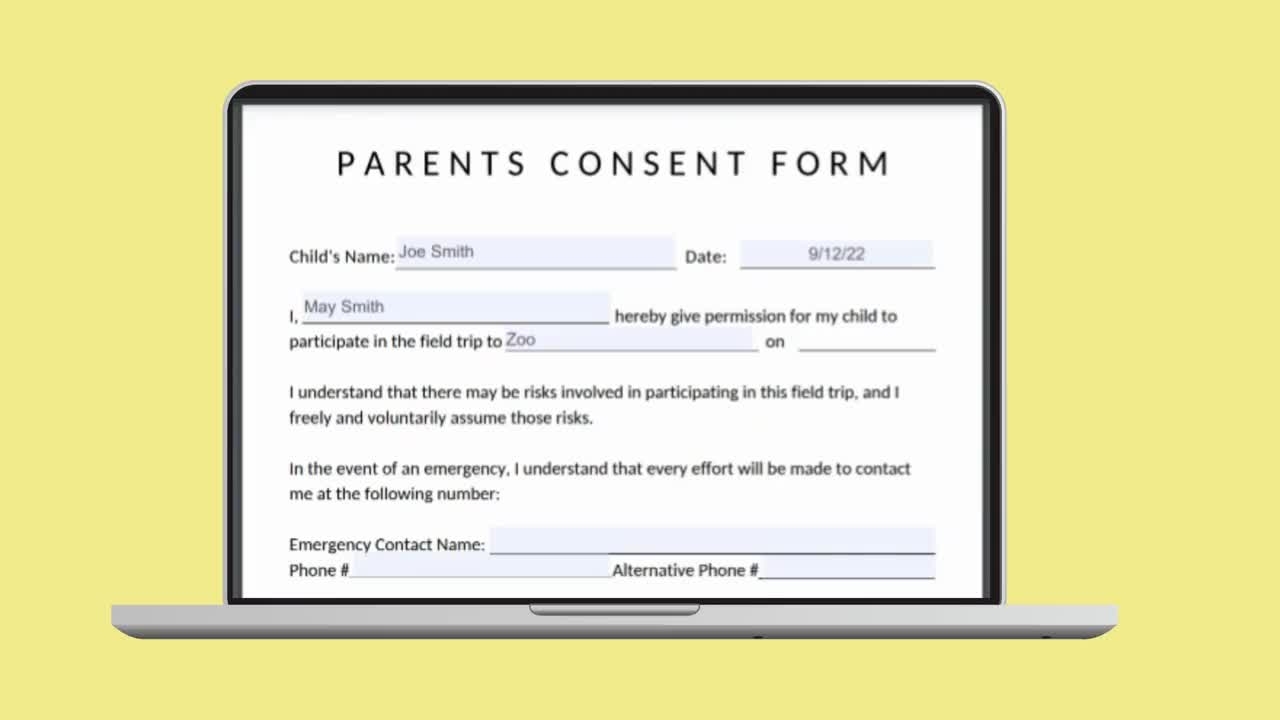 PARENTS CONSENT FORM

Child's Name: Joe Smith Date: 9/12/22

I, May Smith hereby give permission for my child to participate in the field trip to Zoo on

I understand that there may be risks involved in participating in this field trip, and I freely and voluntarily assume those risks.

In the event of an emergency, I understand that every effort will be made to contact me at the following number:

Emergency Contact Name:
Phone # Alternative Phone #